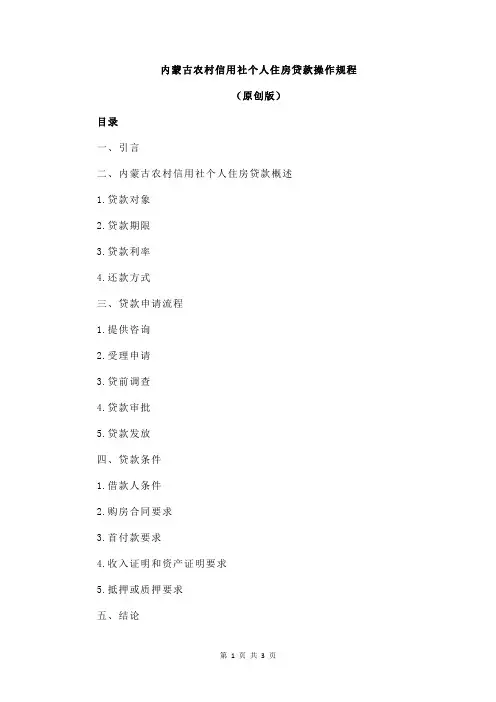 内蒙古农村信用社个人住房贷款操作规程

（原创版）

目录

一、引言

二、内蒙古农村信用社个人住房贷款概述

1.贷款对象

2.贷款期限

3.贷款利率

4.还款方式

三、贷款申请流程

1.提供咨询

2.受理申请

3.贷前调查

4.贷款审批

5.贷款发放

四、贷款条件

1.借款人条件

2.购房合同要求

3.首付款要求

4.收入证明和资产证明要求

5.抵押或质押要求

五、结论

第 1 页 共 3 页